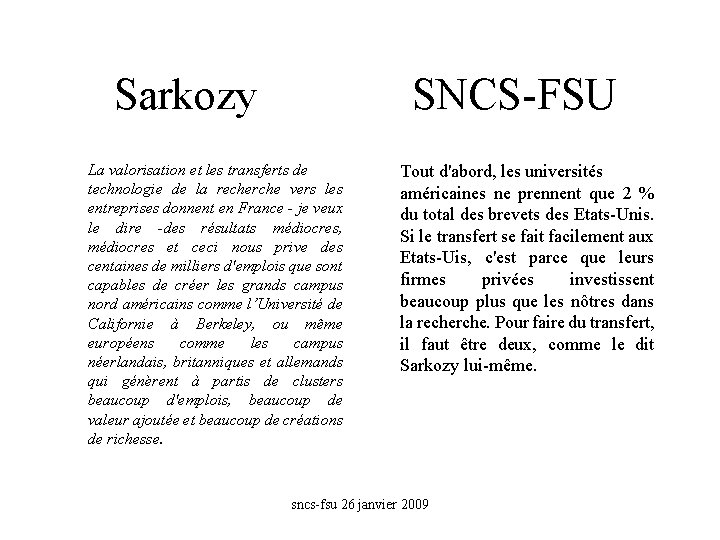 Sarkozy

La valorisation et les transferts de technologie de la recherche vers les entreprises donnent en France - je veux le dire -des résultats médiocres, médiocres et ceci nous prive des centaines de milliers d'emplois que sont capables de créer les grands campus nord américains comme l'Université de Californie à Berkeley, ou même européens comme les campus néerlandais, britanniques et allemands qui génèrent à partis de clusters beaucoup d'emplois, beaucoup de valeur ajoutée et beaucoup de créations de richesse.

SNCS-FSU

Tout d'abord, les universités américaines ne prennent que 2 % du total des brevets des Etats-Unis. Si le transfert se fait facilement aux Etats-Uis, c'est parce que leurs firmes privées investissent beaucoup plus que les nôtres dans la recherche. Pour faire du transfert, il faut être deux, comme le dit Sarkozy lui-même.

sncs-fsu 26 janvier 2009